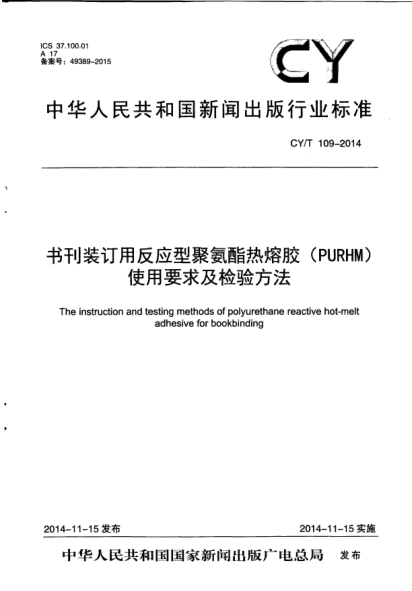 ICS 37.100.01
A 17
备案号：49389-2015

CY

中华人民共和国新闻出版行业标准

CY/T 109-2014

书刊装订用反应型聚氨酯热熔胶（PURHM）使用要求及检验方法

The instruction and testing methods of polyurethane reactive hot-melt adhesive for bookbinding

2014-11-15 发布

2014-11-15 实施

中华人民共和国国家新闻出版广电总局 发布